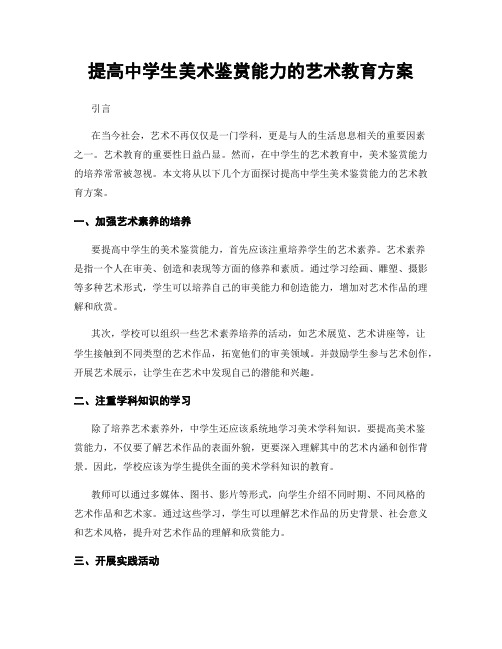 提高中学生美术鉴赏能力的艺术教育方案

引言

在当今社会，艺术不再仅仅是一门学科，更是与人的生活息息相关的重要因素之一。艺术教育的重要性日益凸显。然而，在中学生的艺术教育中，美术鉴赏能力的培养常常被忽视。本文将从以下几个方面探讨提高中学生美术鉴赏能力的艺术教育方案。

一、加强艺术素养的培养

要提高中学生的美术鉴赏能力，首先应该注重培养学生的艺术素养。艺术素养是指一个人在审美、创造和表现等方面的修养和素质。通过学习绘画、雕塑、摄影等多种艺术形式，学生可以培养自己的审美能力和创造能力，增加对艺术作品的理解和欣赏。

其次，学校可以组织一些艺术素养培养的活动，如艺术展览、艺术讲座等，让学生接触到不同类型的艺术作品，拓宽他们的审美领域。并鼓励学生参与艺术创作，开展艺术展示，让学生在艺术中发现自己的潜能和兴趣。

二、注重学科知识的学习

除了培养艺术素养外，中学生还应该系统地学习美术学科知识。要提高美术鉴赏能力，不仅要了解艺术作品的表面外貌，更要深入理解其中的艺术内涵和创作背景。因此，学校应该为学生提供全面的美术学科知识的教育。

教师可以通过多媒体、图书、影片等形式，向学生介绍不同时期、不同风格的艺术作品和艺术家。通过这些学习，学生可以理解艺术作品的历史背景、社会意义和艺术风格，提升对艺术作品的理解和欣赏能力。

三、开展实践活动